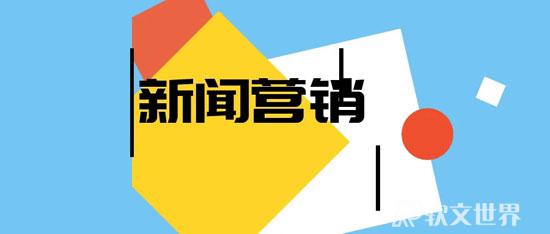 新闻营销

软文世界